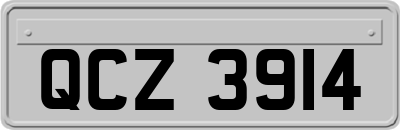 QCZ 3914